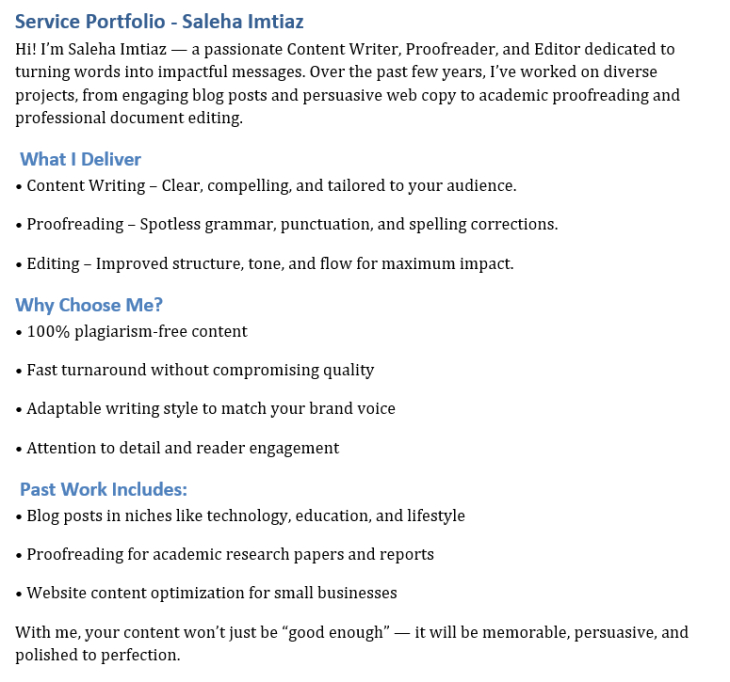 Service Portfolio - Saleha Imtiaz

Hi! I'm Saleha Imtiaz — a passionate Content Writer, Proofreader, and Editor dedicated to turning words into impactful messages. Over the past few years, I've worked on diverse projects, from engaging blog posts and persuasive web copy to academic proofreading and professional document editing.

What I Deliver

• Content Writing – Clear, compelling, and tailored to your audience.

• Proofreading – Spotless grammar, punctuation, and spelling corrections.

• Editing – Improved structure, tone, and flow for maximum impact.

Why Choose Me?

• 100% plagiarism-free content

• Fast turnaround without compromising quality

• Adaptable writing style to match your brand voice

• Attention to detail and reader engagement

Past Work Includes:

• Blog posts in niches like technology, education, and lifestyle

• Proofreading for academic research papers and reports

• Website content optimization for small businesses

With me, your content won't just be "good enough" — it will be memorable, persuasive, and polished to perfection.